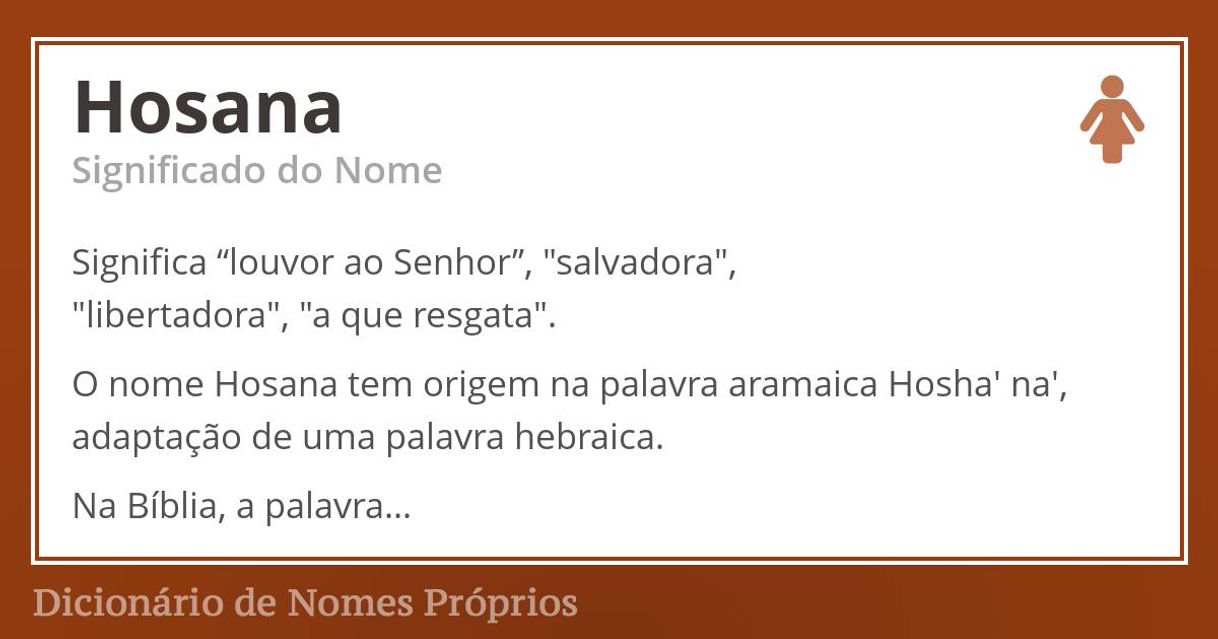 Hosana
Significado do Nome

Significa “louvor ao Senhor”, "salvadora", "libertadora", "a que resgata".

O nome Hosana tem origem na palavra aramaica Hosha' na', adaptação de uma palavra hebraica.

Na Bíblia, a palavra...

Dicionário de Nomes Próprios